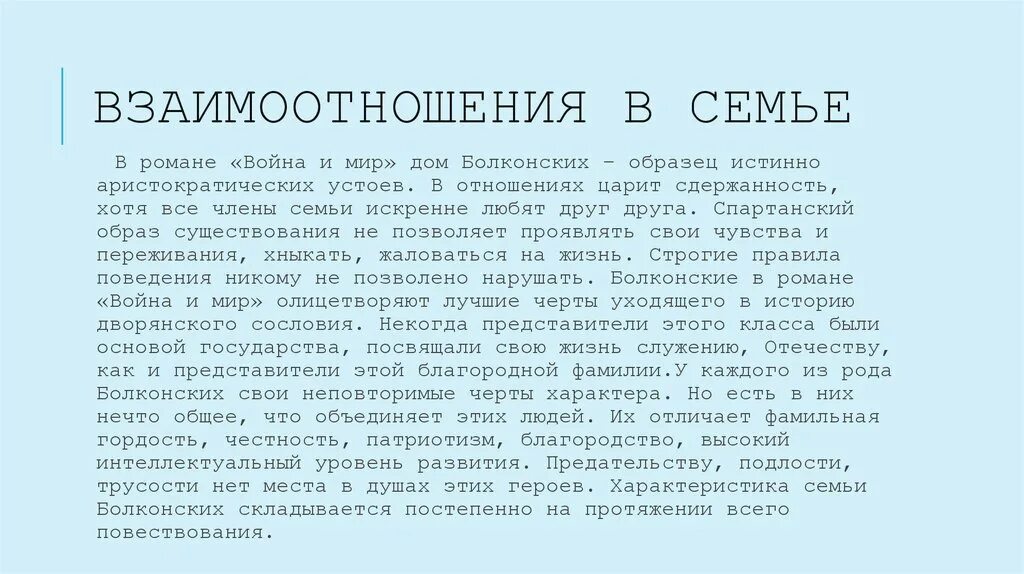 ВЗАИМООТНОШЕНИЯ В СЕМЬЕ

В романе «Война и мир» дом Болконских – образец истинно аристократических устоев. В отношениях царит сдержанность, хотя все члены семьи искренне любят друг друга. Спартанский образ существования не позволяет проявлять свои чувства и переживания, хныкать, жаловаться на жизнь. Строгие правила поведения никому не позволено нарушать. Болконские в романе «Война и мир» олицетворяют лучшие черты уходящего в историю дворянского сословия. Некогда представители этого класса были основой государства, посвящали свою жизнь служению, Отечеству, как и представители этой благородной фамилии.У каждого из рода Болконских свои неповторимые черты характера. Но есть в них нечто общее, что объединяет этих людей. Их отличает фамильная гордость, честность, патриотизм, благородство, высокий интеллектуальный уровень развития. Предательству, подлости, трусости нет места в душах этих героев. Характеристика семьи Болконских складывается постепенно на протяжении всего повествования.